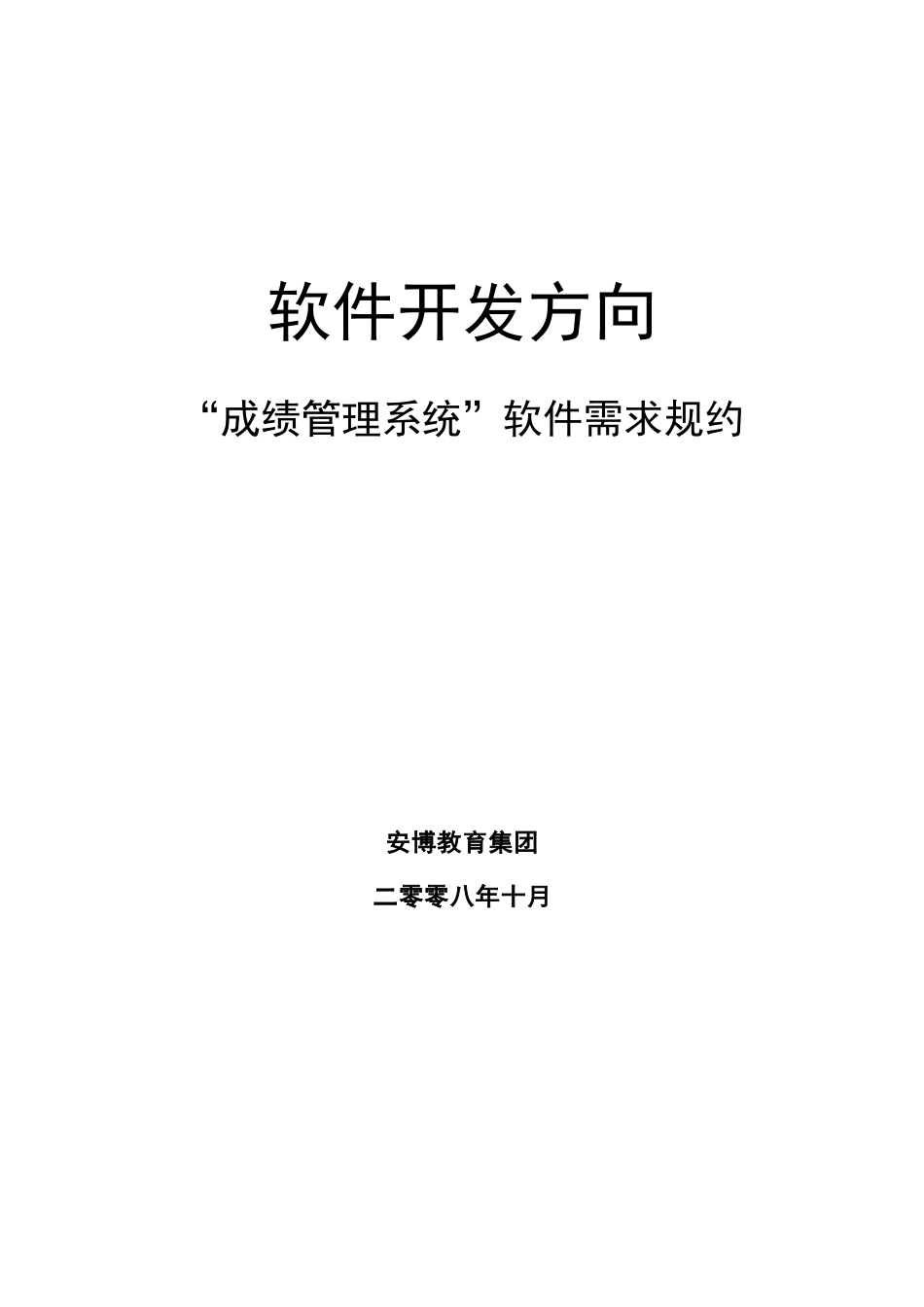 软件开发方向

“成绩管理系统”软件需求规约

安博教育集团

二零零八年十月